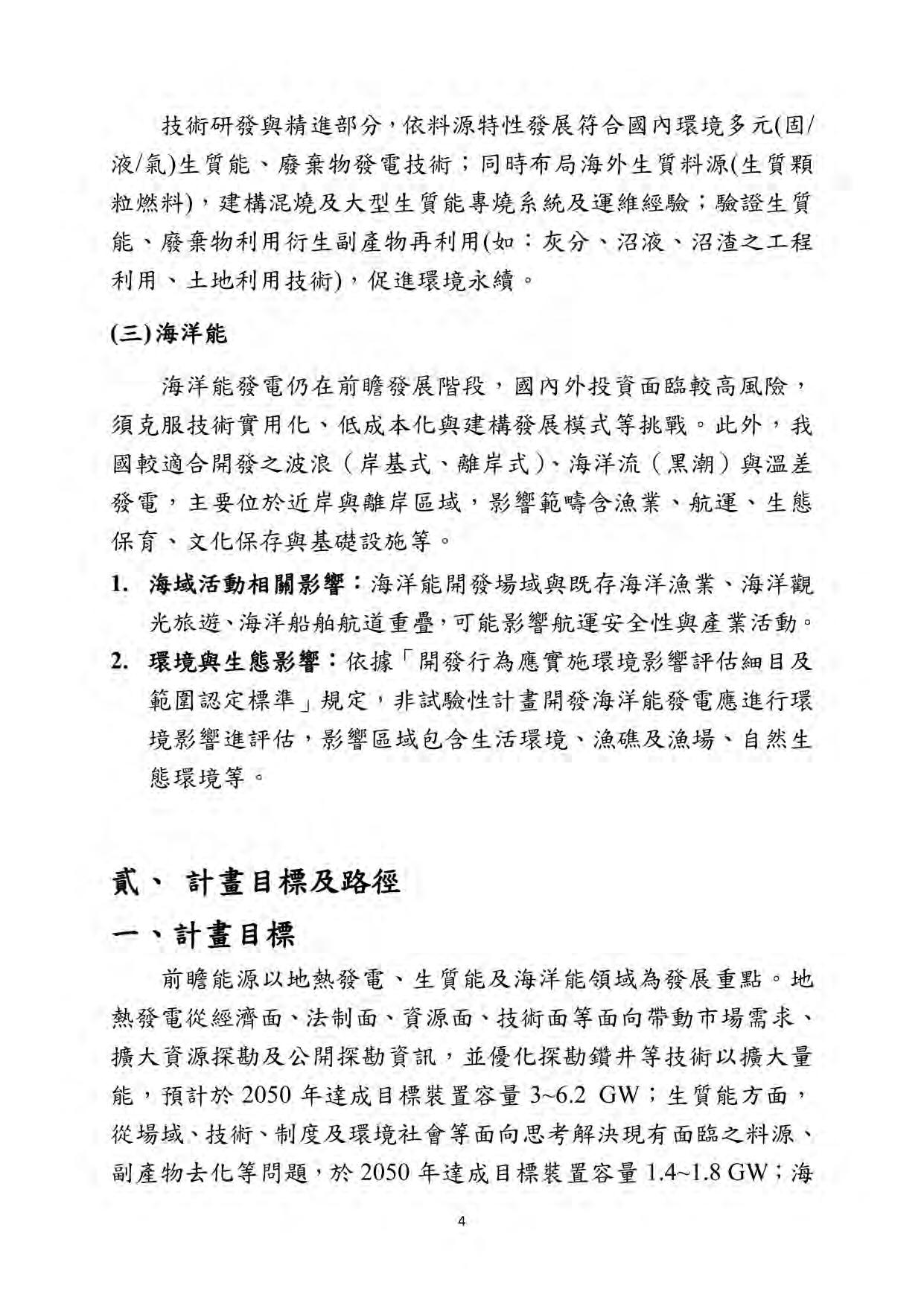 技術研發與精進部分，依料源特性發展符合國內環境多元(固/液/氣)生質能、廢棄物發電技術；同時布局海外生質料源(生質顆粒燃料)，建構混燒及大型生質能專燒系統及運維經驗；驗證生質能、廢棄物利用衍生副產物再利用(如：灰分、沼液、沼渣之工程利用、土地利用技術)，促進環境永續。

(三)海洋能

海洋能發電仍在前瞻發展階段，國內外投資面臨較高風險，須克服技術實用化、低成本化與建構發展模式等挑戰。此外，我國較適合開發之波浪（岸基式、離岸式）、海洋流（黑潮）與溫差發電，主要位於近岸與離岸區域，影響範疇含漁業、航運、生態保育、文化保存與基礎設施等。

1. 海域活動相關影響：海洋能開發場域與既存海洋漁業、海洋觀光旅遊、海洋船舶航道重疊，可能影響航運安全性與產業活動。

2. 環境與生態影響：依據「開發行為應實施環境影響評估細目及範圍認定標準」規定，非試驗性計畫開發海洋能發電應進行環境影響進評估，影響區域包含生活環境、漁礁及漁場、自然生態環境等。

貳、 計畫目標及路徑

一、計畫目標

前瞻能源以地熱發電、生質能及海洋能領域為發展重點。地熱發電從經濟面、法制面、資源面、技術面等面向帶動市場需求、擴大資源探勘及公開探勘資訊，並優化探勘鑽井等技術以擴大量能，預計於 2050 年達成目標裝置容量 3~6.2 GW；生質能方面，從場域、技術、制度及環境社會等面向思考解決現有面臨之料源、副產物去化等問題，於 2050 年達成目標裝置容量 1.4~1.8 GW；海

4